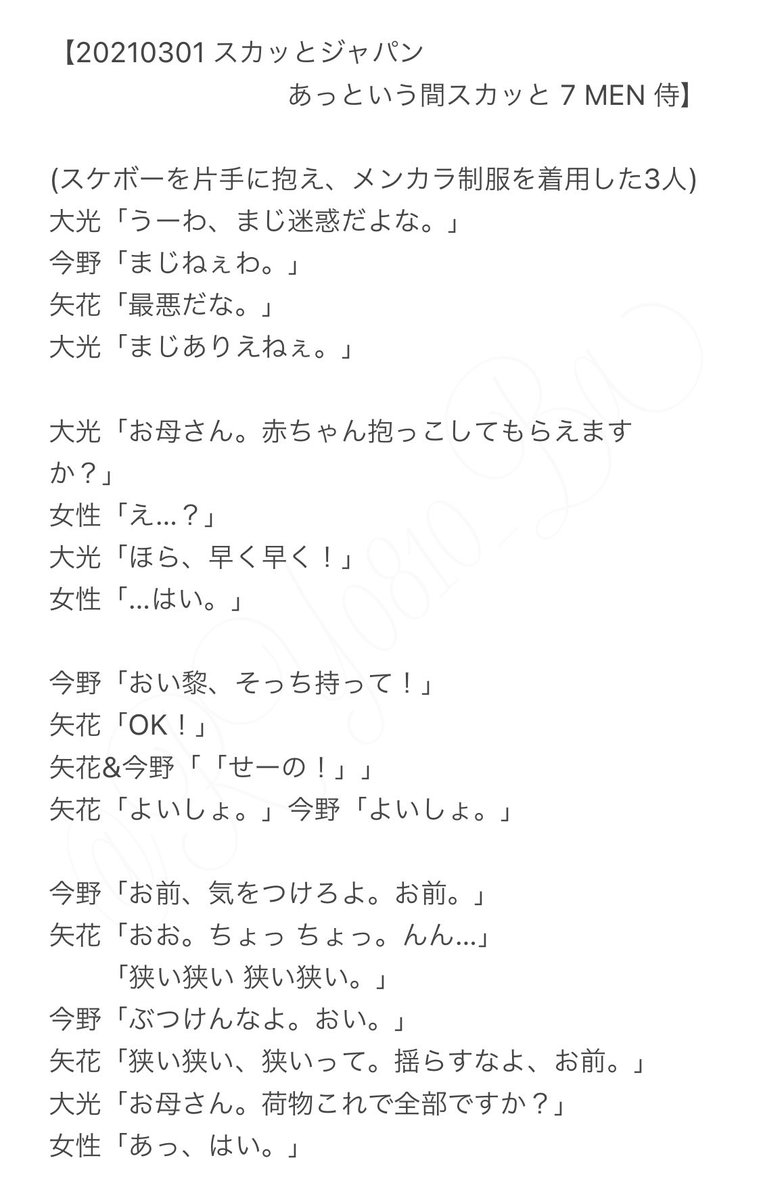 【20210301 スカッとジャパン
あっという間スカッと 7 MEN 侍】

(スケボーを片手に抱え、メンカラ制服を着用した3人)
大光「うーわ、まじ迷惑だよな。」
今野「まじねぇわ。」
矢花「最悪だな。」
大光「まじありえねぇ。」

大光「お母さん。赤ちゃん抱っこしてもらえますか？」
女性「え…？」
大光「ほら、早く早く！」
女性「…はい。」

今野「おい黎、そっち持って！」
矢花「OK！」
矢花&今野「「せーの！」」
矢花「よいしょ。」今野「よいしょ。」

今野「お前、気をつけろよ。お前。」
矢花「おお。ちょっ ちょっ。んん…」
「狭い狭い 狭い狭い。」
今野「ぶつけんなよ。おい。」
矢花「狭い狭い、狭いって。揺らすなよ、お前。」
大光「お母さん。荷物これで全部ですか？」
女性「あっ、はい。」